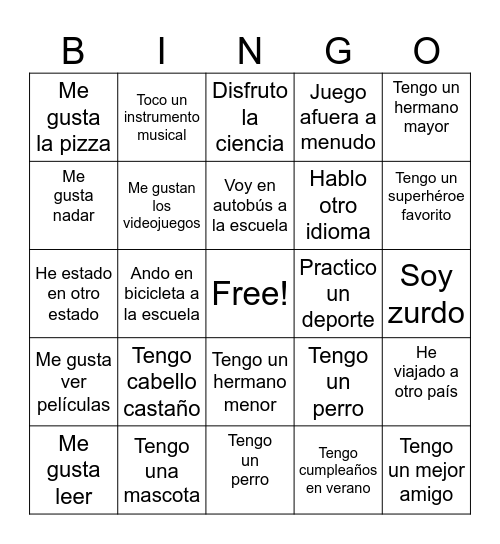 | B | I | N | G | O |
|---|---|---|---|---|
| Me gusta la pizza | Toco un instrumento musical | Disfruto la ciencia | Juego afuera a menudo | Tengo un hermano mayor |
| Me gusta nadar | Me gustan los videojuegos | Voy en autobús a la escuela | Hablo otro idioma | Tengo un superhéroe favorito |
| He estado en otro estado | Ando en bicicleta a la escuela | Free! | Practico un deporte | Soy zurdo |
| Me gusta ver películas | Tengo cabello castaño | Tengo un hermano menor | Tengo un perro | He viajado a otro país |
| Me gusta leer | Tengo una mascota | Tengo un perro | Tengo cumpleaños en verano | Tengo un mejor amigo |